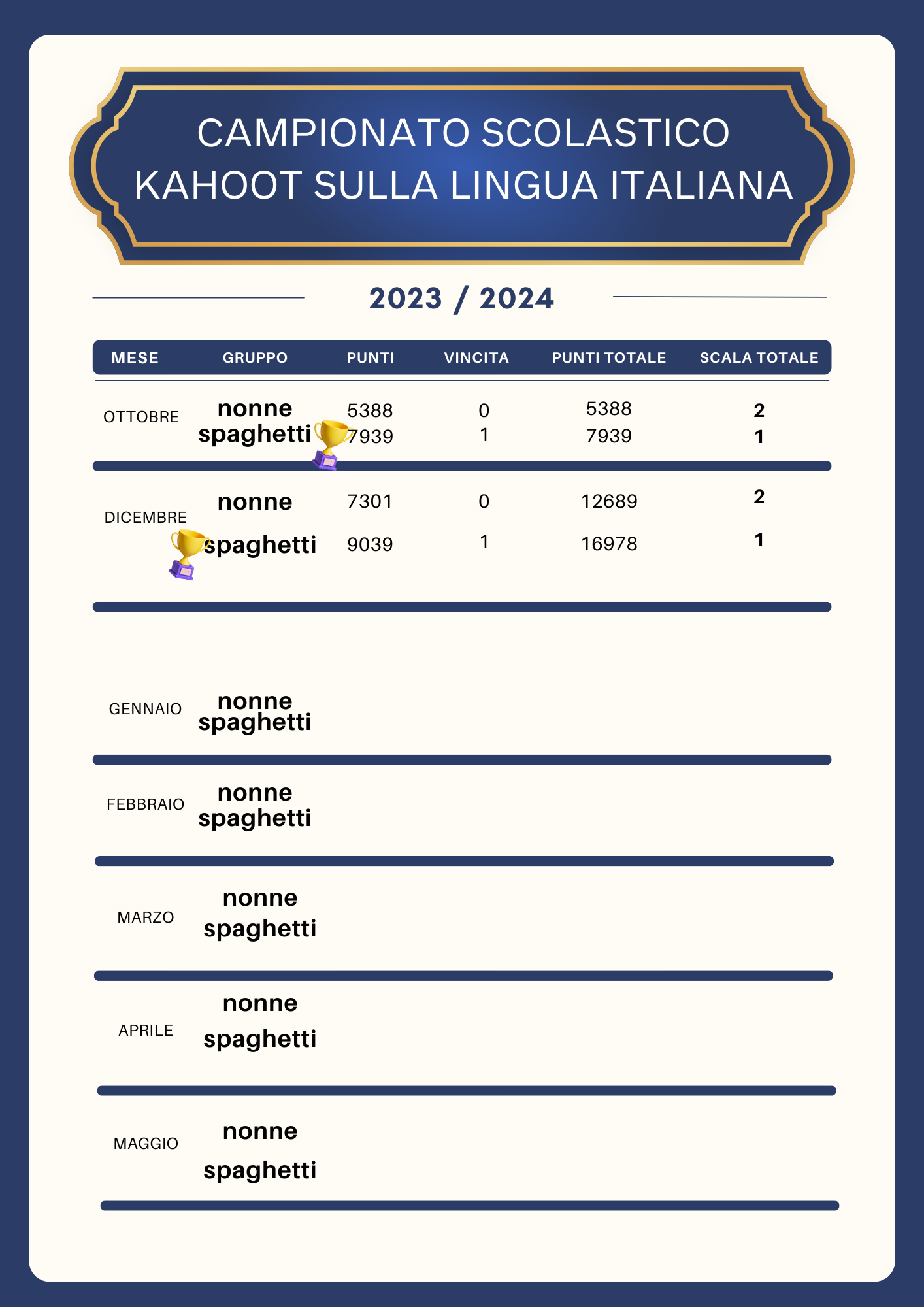 CAMPIONATO SCOLASTICO KAHOOT SULLA LINGUA ITALIANA

2023 / 2024

| MESE | GRUPPO | PUNTI | VINCITA | PUNTI TOTALE | SCALA TOTALE |
|---|---|---|---|---|---|
| OTTOBRE | nonne | 5388 | 0 | 5388 | 2 |
| | spaghetti | 7939 | 1 | 7939 | 1 |
| DICEMBRE | nonne | 7301 | 0 | 12689 | 2 |
| | spaghetti | 9039 | 1 | 16978 | 1 |
| GENNAIO | nonne | | | | |
| | spaghetti | | | | |
| FEBBRAIO | nonne | | | | |
| | spaghetti | | | | |
| MARZO | nonne | | | | |
| | spaghetti | | | | |
| APRILE | nonne | | | | |
| | spaghetti | | | | |
| MAGGIO | nonne | | | | |
| | spaghetti | | | | |